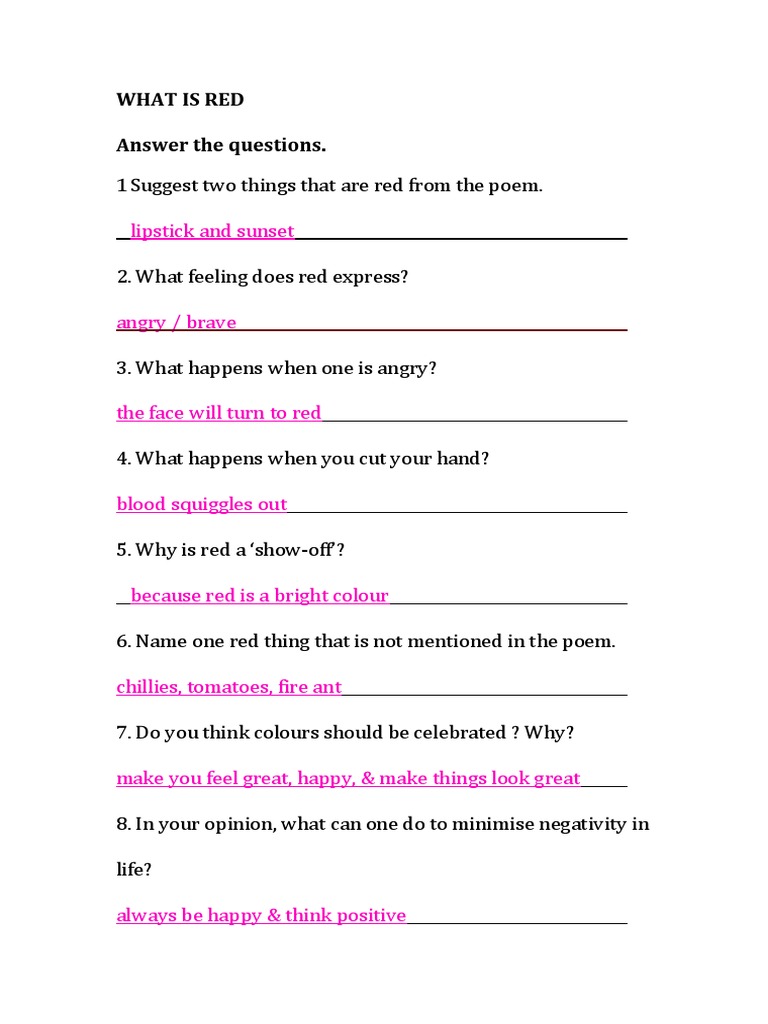 WHAT IS RED

Answer the questions.

1 Suggest two things that are red from the poem.

lipstick and sunset

2. What feeling does red express?

angry / brave

3. What happens when one is angry?

the face will turn to red

4. What happens when you cut your hand?

blood squiggles out

5. Why is red a 'show-off'?

because red is a bright colour

6. Name one red thing that is not mentioned in the poem.

chillies, tomatoes, fire ant

7. Do you think colours should be celebrated ? Why?

make you feel great, happy, & make things look great

8. In your opinion, what can one do to minimise negativity in life?

always be happy & think positive